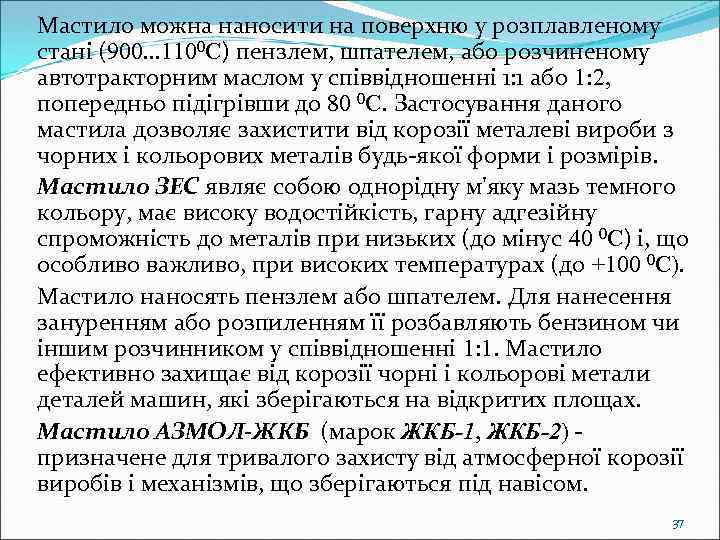 Мастило можна наносити на поверхню у розплавленому стані (900...110$^0$С) пензлем, шпателем, або розчиненому автотракторним маслом у співвідношенні 1:1 або 1:2, попередньо підігрівши до 80 $^0$С. Застосування даного мастила дозволяє захистити від корозії металеві вироби з чорних і кольорових металів будь-якої форми і розмірів.

Мастило ЗЕС являє собою однорідну м'яку мазь темного кольору, має високу водостійкість, гарну адгезійну спроможність до металів при низьких (до мінус 40 $^0$С) і, що особливо важливо, при високих температурах (до +100 $^0$С).

Мастило наносять пензлем або шпателем. Для нанесення зануренням або розпиленням її розбавляють бензином чи іншим розчинником у співвідношенні 1:1. Мастило ефективно захищає від корозії чорні і кольорові метали деталей машин, які зберігаються на відкритих площах.

Мастило АЗМОЛ-ЖКБ (марок ЖКБ-1, ЖКБ-2) - призначене для тривалого захисту від атмосферної корозії виробів і механізмів, що зберігаються під навісом.

37